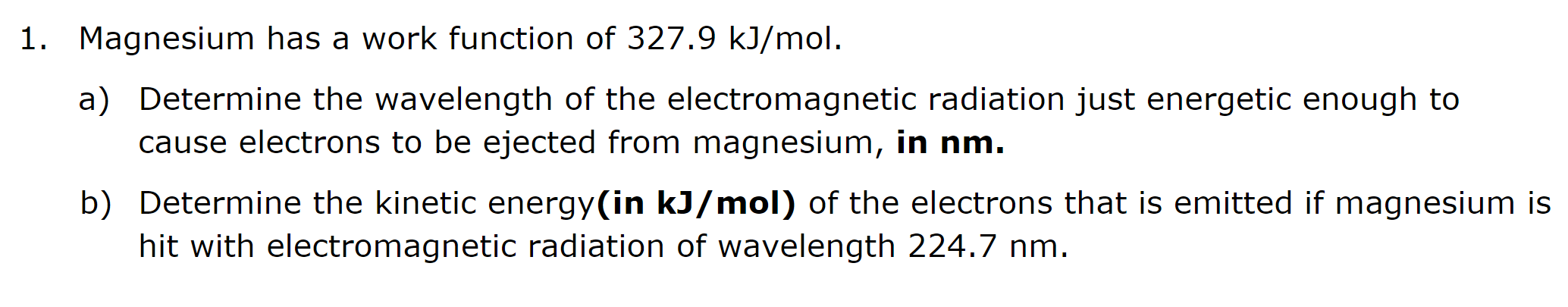 1. Magnesium has a work function of 327.9 kJ/mol.

a) Determine the wavelength of the electromagnetic radiation just energetic enough to cause electrons to be ejected from magnesium, **in nm.**

b) Determine the kinetic energy**(in kJ/mol)** of the electrons that is emitted if magnesium is hit with electromagnetic radiation of wavelength 224.7 nm.